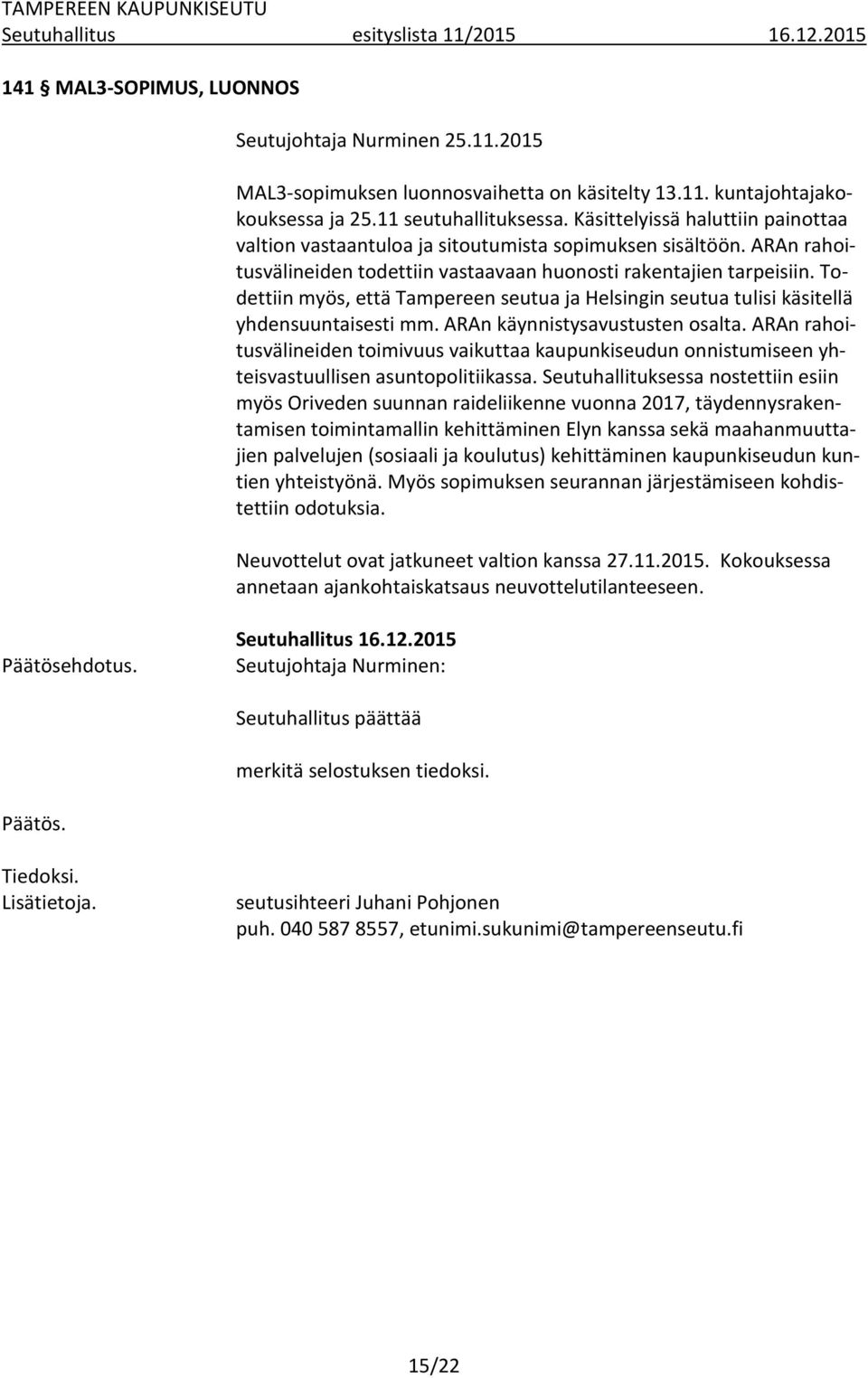 TAMPEREEN KAUPUNKISEUTU
Seutuhallitus esityslista 11/2015 16.12.2015

141 § MAL3-SOPIMUS, LUONNOS

Seutujohtaja Nurminen 25.11.2015

MAL3-sopimuksen luonnosvaihetta on käsitelty 13.11. kuntajohtajakokouksessa ja 25.11 seutuhallituksessa. Käsittelyissä haluttiin painottaa valtion vastaantuloa ja sitoutumista sopimuksen sisältöön. ARAn rahoitusvälineiden todettiin vastaavaan huonosti rakentajien tarpeisiin. Todettiin myös, että Tampereen seutua ja Helsingin seutua tulisi käsitellä yhdensuuntaisesti mm. ARAn käynnistysavustusten osalta. ARAn rahoitusvälineiden toimivuus vaikuttaa kaupunkiseudun onnistumiseen yhteisvastuullisen asuntopolitiikassa. Seutuhallituksessa nostettiin esiin myös Oriveden suunnan raideliikenne vuonna 2017, täydennysrakentamisen toimintamallin kehittäminen Elyn kanssa sekä maahanmuuttajien palvelujen (sosiaali ja koulutus) kehittäminen kaupunkiseudun kuntien yhteistyönä. Myös sopimuksen seurannan järjestämiseen kohdistettiin odotuksia.

Neuvottelut ovat jatkuneet valtion kanssa 27.11.2015. Kokouksessa annetaan ajankohtaiskatsaus neuvottelutilanteeseen.

Seutuhallitus 16.12.2015
Päätösehdotus. Seutujohtaja Nurminen:

Seutuhallitus päättää

merkitä selostuksen tiedoksi.

Päätös.

Tiedoksi.
Lisätietoja. seutusihteeri Juhani Pohjonen
puh. 040 587 8557, etunimi.sukunimi@tampereenseutu.fi

15/22